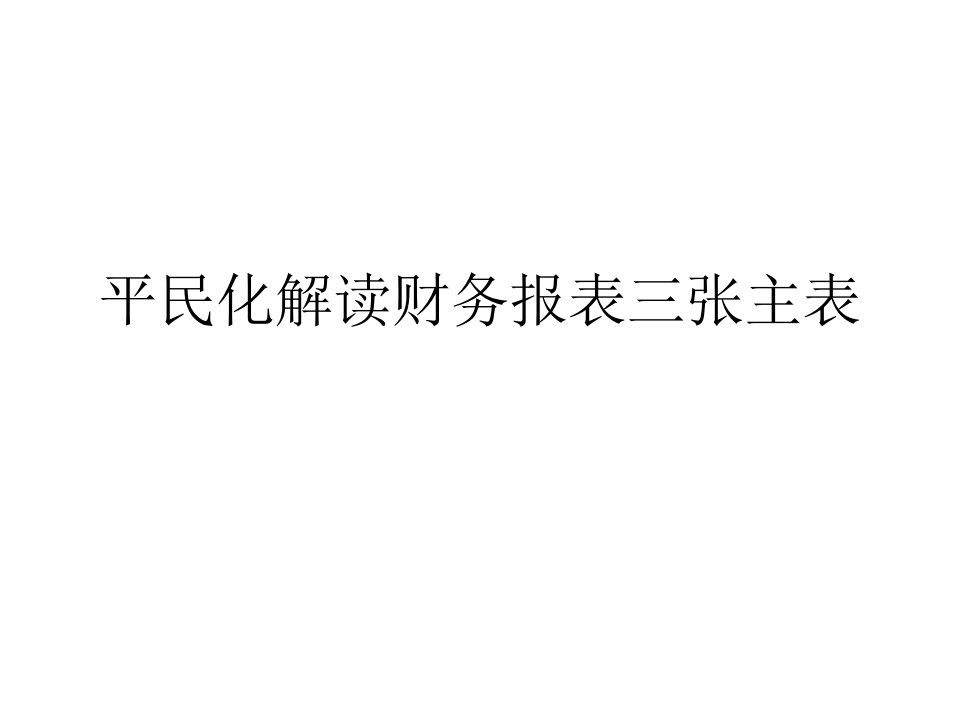 平民化解读财务报表三张主表